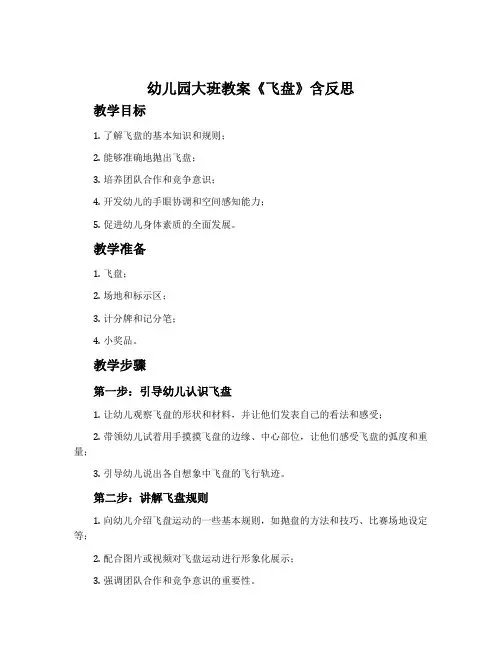 幼儿园大班教案《飞盘》含反思

教学目标

1. 了解飞盘的基本知识和规则；

2. 能够准确地抛出飞盘；

3. 培养团队合作和竞争意识；

4. 开发幼儿的手眼协调和空间感知能力；

5. 促进幼儿身体素质的全面发展。

教学准备

1. 飞盘；

2. 场地和标示区；

3. 计分牌和记分笔；

4. 小奖品。

教学步骤

第一步：引导幼儿认识飞盘

1. 让幼儿观察飞盘的形状和材料，并让他们发表自己的看法和感受；

2. 带领幼儿试着用手摸摸飞盘的边缘、中心部位，让他们感受飞盘的弧度和重量；

3. 引导幼儿说出各自想象中飞盘的飞行轨迹。

第二步：讲解飞盘规则

1. 向幼儿介绍飞盘运动的一些基本规则，如抛盘的方法和技巧、比赛场地设定等；

2. 配合图片或视频对飞盘运动进行形象化展示；

3. 强调团队合作和竞争意识的重要性。